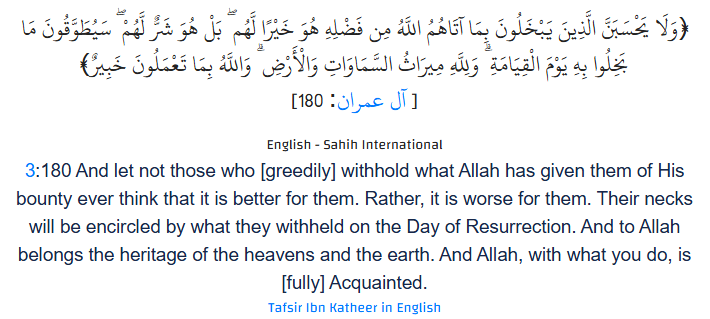 ﴿وَلَا يَحْسَبَنَّ الَّذِينَ يَبْخَلُونَ بِمَا آتَاهُمُ اللَّهُ مِن فَضْلِهِ هُوَ خَيْرًا لَّهُم ۖ بَلْ هُوَ شَرٌّ لَّهُمْ ۖ سَيُطَوَّقُونَ مَا بَخِلُوا بِهِ يَوْمَ الْقِيَامَةِ ۗ وَلِلَّهِ مِيرَاثُ السَّمَاوَاتِ وَالْأَرْضِ ۗ وَاللَّهُ بِمَا تَعْمَلُونَ خَبِيرٌ﴾
[ آل عمران: 180]

English - Sahih International

3:180 And let not those who [greedily] withhold what Allah has given them of His bounty ever think that it is better for them. Rather, it is worse for them. Their necks will be encircled by what they withheld on the Day of Resurrection. And to Allah belongs the heritage of the heavens and the earth. And Allah, with what you do, is [fully] Acquainted.

Tafsir Ibn Katheer in English